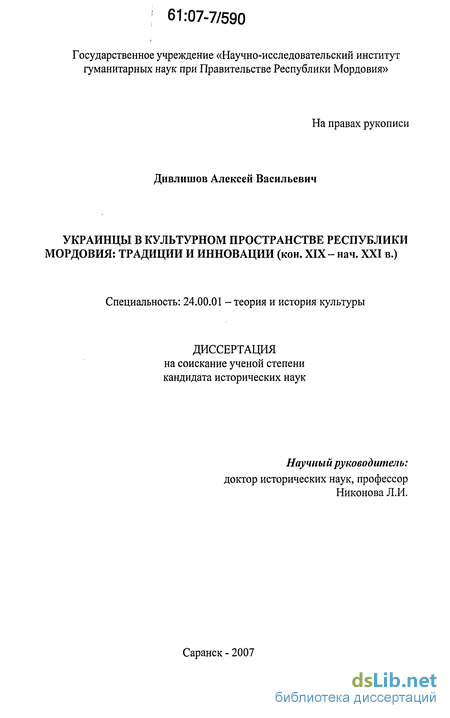 61:07-7/590

Государственное учреждение «Научно-исследовательский институт гуманитарных наук при Правительстве Республики Мордовия»

На правах рукописи

Дивлишов Алексей Васильевич

УКРАИНЦЫ В КУЛЬТУРНОМ ПРОСТРАНСТВЕ РЕСПУБЛИКИ МОРДОВИЯ: ТРАДИЦИИ И ИННОВАЦИИ (кон. XIX – нач. XXI в.)

Специальность: 24.00.01 – теория и история культуры

ДИССЕРТАЦИЯ
на соискание ученой степени
кандидата исторических наук

Научный руководитель:
доктор исторических наук, профессор
Никонова Л.И.

Саранск - 2007

dsLib.net
библиотека диссертаций